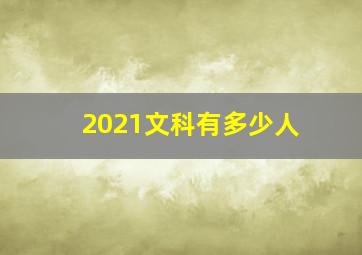 2021文科有多少人